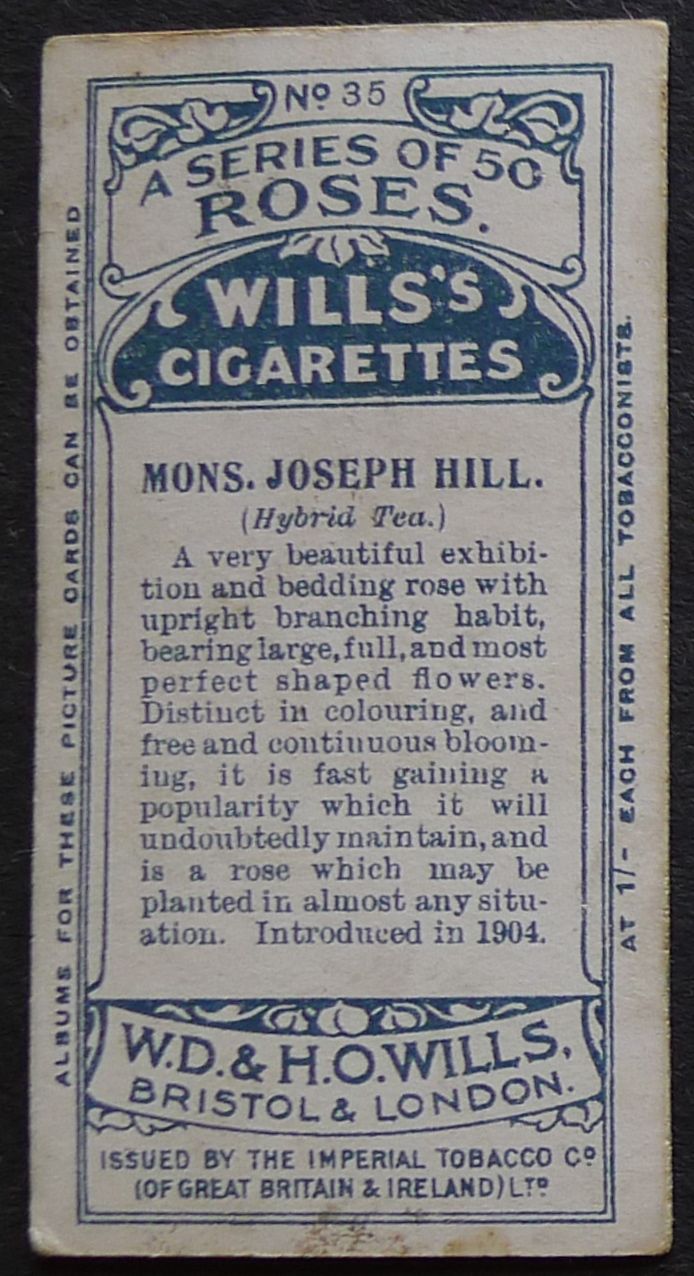 Nº 35

A SERIES OF 50
ROSES.

WILLS'S
CIGARETTES

MONS. JOSEPH HILL.
(Hybrid Tea.)

A very beautiful exhibition and bedding rose with upright branching habit, bearing large, full, and most perfect shaped flowers. Distinct in colouring, and free and continuous blooming, it is fast gaining a popularity which it will undoubtedly maintain, and is a rose which may be planted in almost any situation. Introduced in 1904.

W.D. & H.O. WILLS,
BRISTOL & LONDON.

ISSUED BY THE IMPERIAL TOBACCO Cº
(OF GREAT BRITAIN & IRELAND) LTD

ALBUMS FOR THESE PICTURE CARDS CAN BE OBTAINED

AT 1/- EACH FROM ALL TOBACCONISTS.